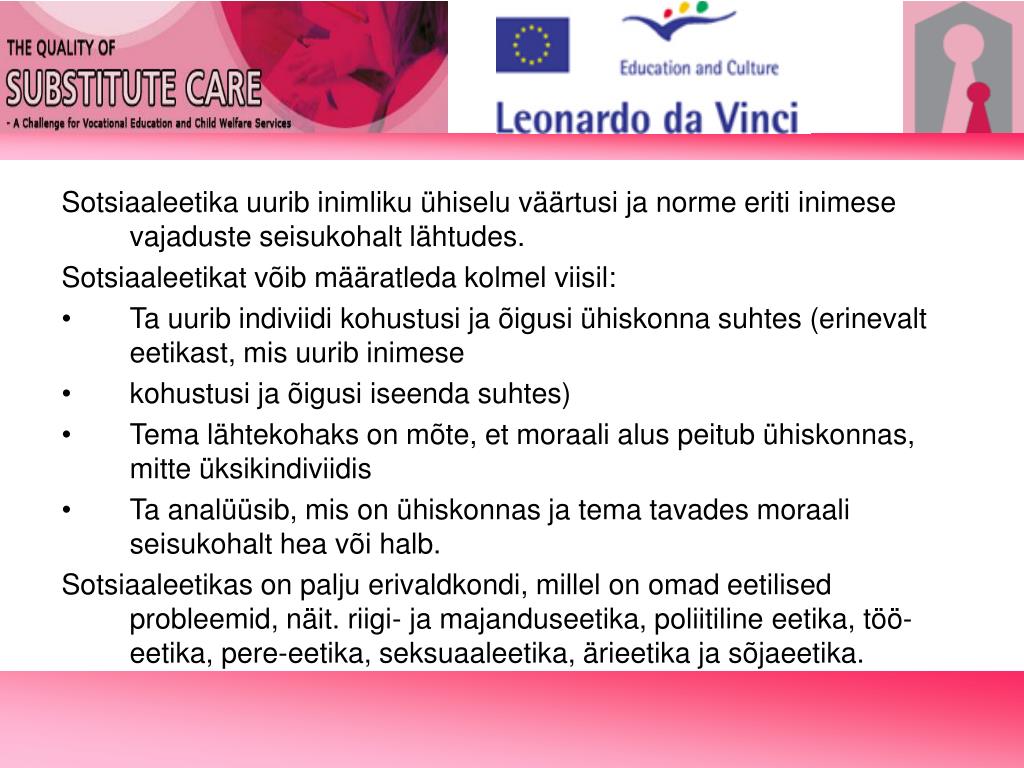 THE QUALITY OF
SUBSTITUTE CARE
- A Challenge for Vocational Education and Child Welfare Services

Education and Culture

Leonardo da Vinci

Sotsiaaleetika uurib inimliku ühiselu väärtusi ja norme eriti inimese vajaduste seisukohalt lähtudes.

Sotsiaaleetikat võib määratleda kolmel viisil:

• Ta uurib indiviidi kohustusi ja õigusi ühiskonna suhtes (erinevalt eetikast, mis uurib inimese

• kohustusi ja õigusi iseenda suhtes)

• Tema lähtekohaks on mõte, et moraali alus peitub ühiskonnas, mitte üksikindiviidis

• Ta analüüsib, mis on ühiskonnas ja tema tavades moraali seisukohalt hea või halb.

Sotsiaaleetikas on palju erivaldkondi, millel on omad eetilised probleemid, näit. riigi- ja majanduseetika, poliitiline eetika, töö-eetika, pere-eetika, seksuaaleetika, ärieetika ja sõjaeetika.